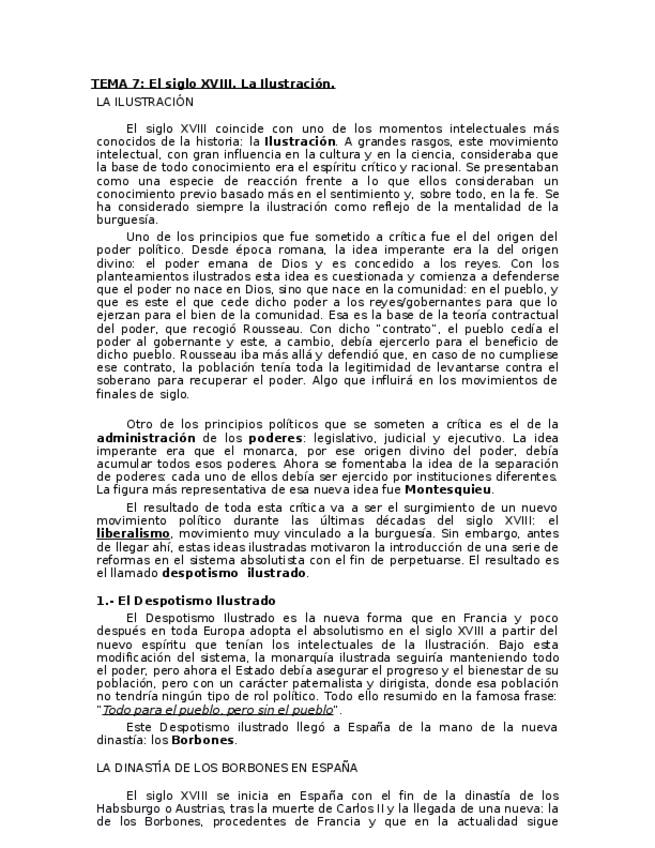 TEMA 7: El siglo XVIII. La Ilustración.
LA ILUSTRACIÓN

El siglo XVIII coincide con uno de los momentos intelectuales más conocidos de la historia: la Ilustración. A grandes rasgos, este movimiento intelectual, con gran influencia en la cultura y en la ciencia, consideraba que la base de todo conocimiento era el espíritu crítico y racional. Se presentaban como una especie de reacción frente a lo que ellos consideraban un conocimiento previo basado más en el sentimiento y, sobre todo, en la fe. Se ha considerado siempre la ilustración como reflejo de la mentalidad de la burguesía.

Uno de los principios que fue sometido a crítica fue el del origen del poder político. Desde época romana, la idea imperante era la del origen divino: el poder emana de Dios y es concedido a los reyes. Con los planteamientos ilustrados esta idea es cuestionada y comienza a defenderse que el poder no nace en Dios, sino que nace en la comunidad: en el pueblo, y que es este el que cede dicho poder a los reyes/gobernantes para que lo ejerzan para el bien de la comunidad. Esa es la base de la teoría contractual del poder, que recogió Rousseau. Con dicho "contrato", el pueblo cedía el poder al gobernante y este, a cambio, debía ejercerlo para el beneficio de dicho pueblo. Rousseau iba más allá y defendió que, en caso de no cumpliese ese contrato, la población tenía toda la legitimidad de levantarse contra el soberano para recuperar el poder. Algo que influirá en los movimientos de finales de siglo.

Otro de los principios políticos que se someten a crítica es el de la administración de los poderes: legislativo, judicial y ejecutivo. La idea imperante era que el monarca, por ese origen divino del poder, debía acumular todos esos poderes. Ahora se fomentaba la idea de la separación de poderes: cada uno de ellos debía ser ejercido por instituciones diferentes. La figura más representativa de esa nueva idea fue Montesquieu.

El resultado de toda esta crítica va a ser el surgimiento de un nuevo movimiento político durante las últimas décadas del siglo XVIII: el liberalismo, movimiento muy vinculado a la burguesía. Sin embargo, antes de llegar ahí, estas ideas ilustradas motivaron la introducción de una serie de reformas en el sistema absolutista con el fin de perpetuarse. El resultado es el llamado despotismo ilustrado.

1.- El Despotismo Ilustrado

El Despotismo Ilustrado es la nueva forma que en Francia y poco después en toda Europa adopta el absolutismo en el siglo XVIII a partir del nuevo espíritu que tenían los intelectuales de la Ilustración. Bajo esta modificación del sistema, la monarquía ilustrada seguiría manteniendo todo el poder, pero ahora el Estado debía asegurar el progreso y el bienestar de su población, pero con un carácter paternalista y dirigista, donde esa población no tendría ningún tipo de rol político. Todo ello resumido en la famosa frase: "Todo para el pueblo, pero sin el pueblo".

Este Despotismo ilustrado llegó a España de la mano de la nueva dinastía: los Borbones.

LA DINASTÍA DE LOS BORBONES EN ESPAÑA

El siglo XVIII se inicia en España con el fin de la dinastía de los Habsburgo o Austrias, tras la muerte de Carlos II y la llegada de una nueva: la de los Borbones, procedentes de Francia y que en la actualidad sigue